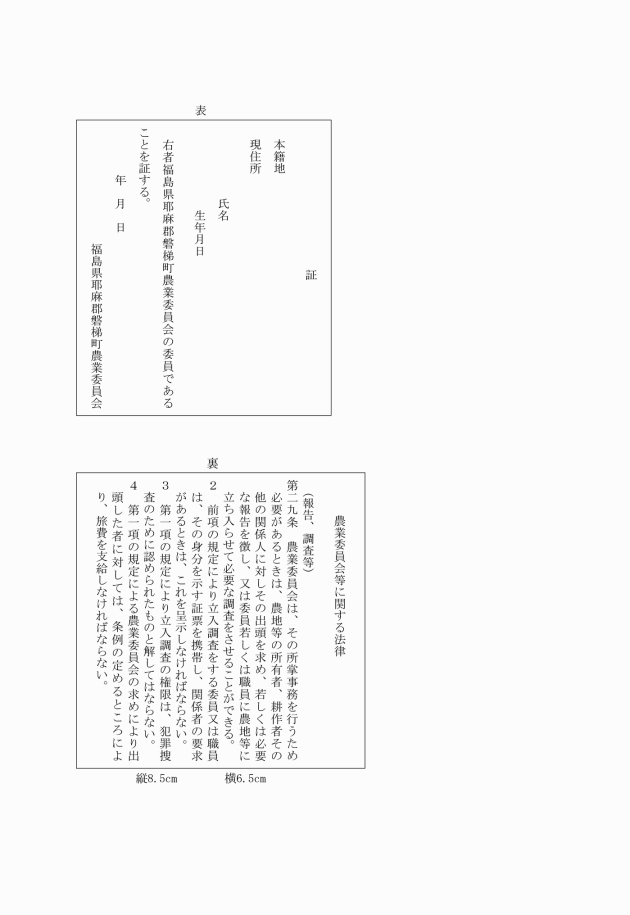 表

証

本籍地

現住所

氏名

生年月日

右者福島県耶麻郡磐梯町農業委員会の委員であることを証する。

年　月　日

福島県耶麻郡磐梯町農業委員会

裏

農業委員会等に関する法律

（報告、調査等）

第二九条　農業委員会は、その所掌事務を行うため必要があるときは、農地等の所有者、耕作者その他の関係人に対しその出頭を求め、若しくは必要な報告を徴し、又は委員若しくは職員に農地等に立ち入らせて必要な調査をさせることができる。

2　前項の規定により立入調査をする委員又は職員は、その身分を示す証票を携帯し、関係者の要求があるときは、これを呈示しなければならない。

3　第一項の規定により立入調査の権限は、犯罪捜査のために認められたものと解してはならない。

4　第一項の規定による農業委員会の求めにより出頭した者に対しては、条例の定めるところにより、旅費を支給しなければならない。

縦8.5cm　　横6.5cm